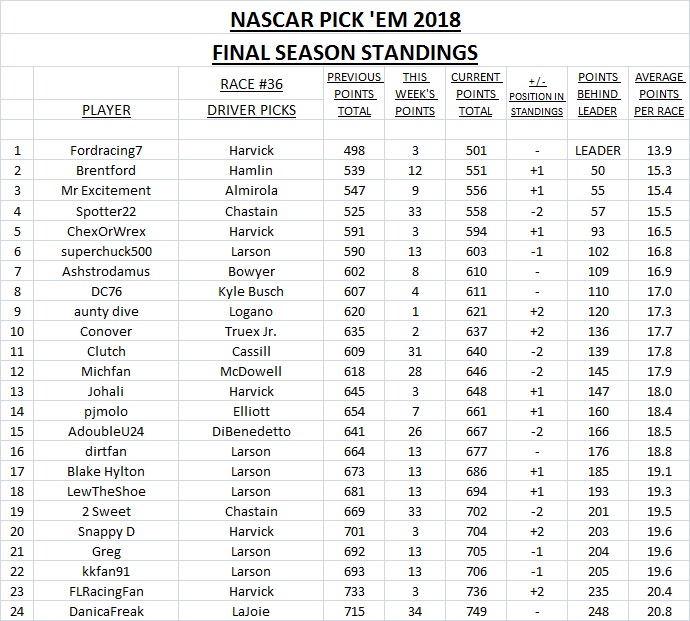 NASCAR PICK 'EM 2018

FINAL SEASON STANDINGS

| | PLAYER | RACE #36 DRIVER PICKS | PREVIOUS POINTS TOTAL | THIS WEEK'S POINTS | CURRENT POINTS TOTAL | +/- POSITION IN STANDINGS | POINTS BEHIND LEADER | AVERAGE POINTS PER RACE |
|---|---|---|---|---|---|---|---|---|
| 1 | Fordracing7 | Harvick | 498 | 3 | 501 | - | LEADER | 13.9 |
| 2 | Brentford | Hamlin | 539 | 12 | 551 | +1 | 50 | 15.3 |
| 3 | Mr Excitement | Almirola | 547 | 9 | 556 | +1 | 55 | 15.4 |
| 4 | Spotter22 | Chastain | 525 | 33 | 558 | -2 | 57 | 15.5 |
| 5 | ChexOrWrex | Harvick | 591 | 3 | 594 | +1 | 93 | 16.5 |
| 6 | superchuck500 | Larson | 590 | 13 | 603 | -1 | 102 | 16.8 |
| 7 | Ashstrodamus | Bowyer | 602 | 8 | 610 | - | 109 | 16.9 |
| 8 | DC76 | Kyle Busch | 607 | 4 | 611 | - | 110 | 17.0 |
| 9 | aunty dive | Logano | 620 | 1 | 621 | +2 | 120 | 17.3 |
| 10 | Conover | Truex Jr. | 635 | 2 | 637 | +2 | 136 | 17.7 |
| 11 | Clutch | Cassill | 609 | 31 | 640 | -2 | 139 | 17.8 |
| 12 | Michfan | McDowell | 618 | 28 | 646 | -2 | 145 | 17.9 |
| 13 | Johali | Harvick | 645 | 3 | 648 | +1 | 147 | 18.0 |
| 14 | pjmolo | Elliott | 654 | 7 | 661 | +1 | 160 | 18.4 |
| 15 | AdoubleU24 | DiBenedetto | 641 | 26 | 667 | -2 | 166 | 18.5 |
| 16 | dirtfan | Larson | 664 | 13 | 677 | - | 176 | 18.8 |
| 17 | Blake Hylton | Larson | 673 | 13 | 686 | +1 | 185 | 19.1 |
| 18 | LewTheShoe | Larson | 681 | 13 | 694 | +1 | 193 | 19.3 |
| 19 | 2 Sweet | Chastain | 669 | 33 | 702 | -2 | 201 | 19.5 |
| 20 | Snappy D | Harvick | 701 | 3 | 704 | +2 | 203 | 19.6 |
| 21 | Greg | Larson | 692 | 13 | 705 | -1 | 204 | 19.6 |
| 22 | kkfan91 | Larson | 693 | 13 | 706 | -1 | 205 | 19.6 |
| 23 | FLRacingFan | Harvick | 733 | 3 | 736 | +2 | 235 | 20.4 |
| 24 | DanicaFreak | LaJoie | 715 | 34 | 749 | - | 248 | 20.8 |